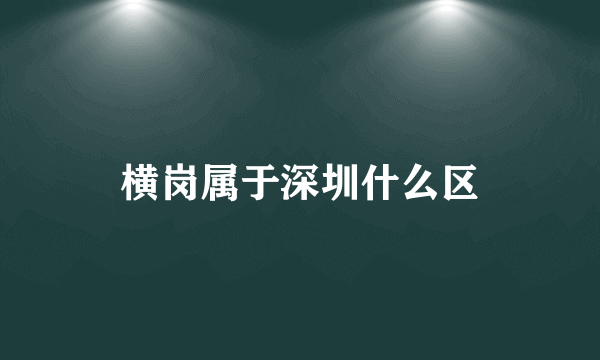 横岗属于深圳什么区